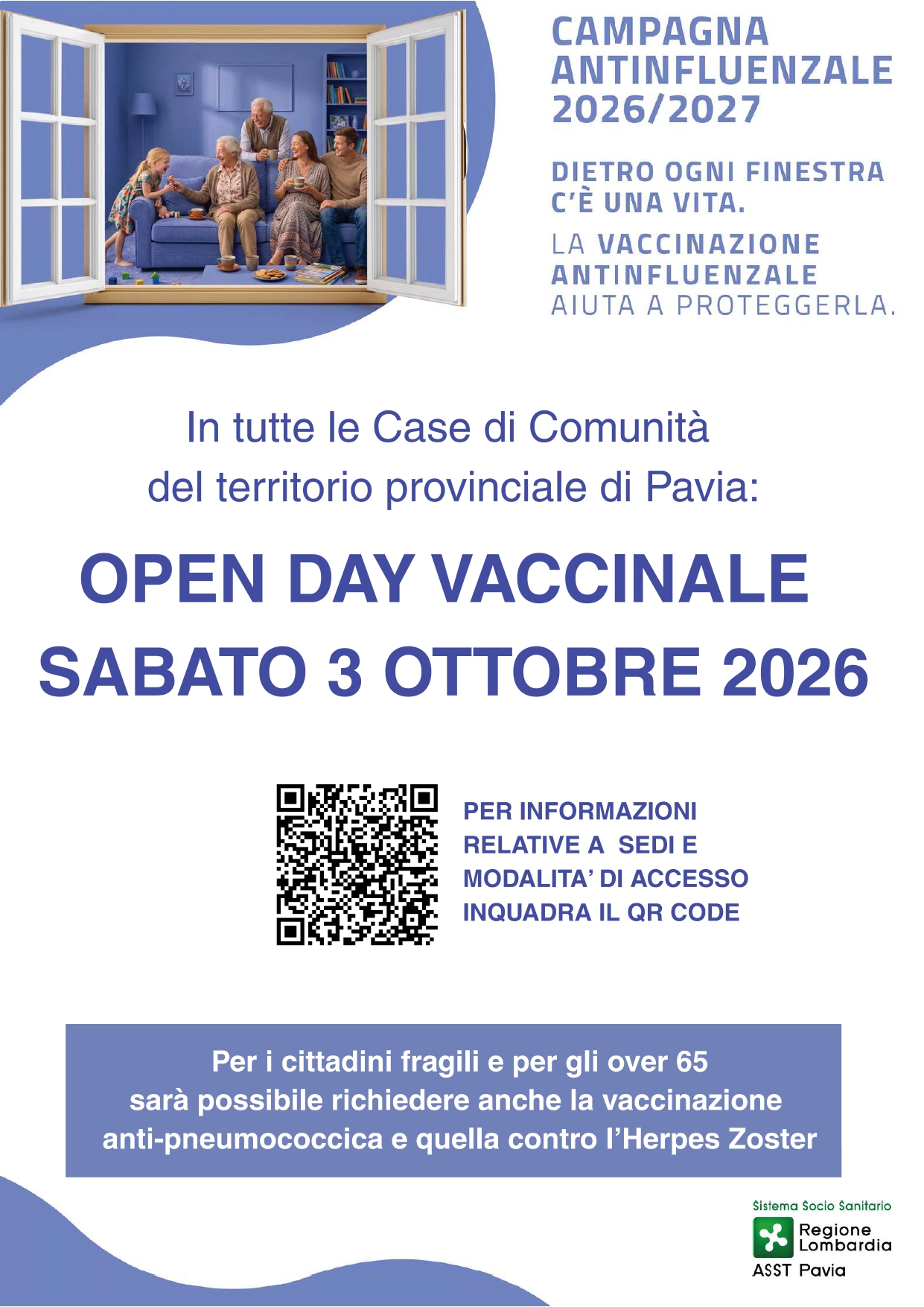 CAMPAGNA ANTINFLUENZALE 2026/2027

DIETRO OGNI FINESTRA C'È UNA VITA.

LA VACCINAZIONE ANTINFLUENZALE AIUTA A PROTEGGERLA.

In tutte le Case di Comunità del territorio provinciale di Pavia:

OPEN DAY VACCINALE
SABATO 3 OTTOBRE 2026

PER INFORMAZIONI RELATIVE A SEDI E MODALITA' DI ACCESSO INQUADRA IL QR CODE

Per i cittadini fragili e per gli over 65 sarà possibile richiedere anche la vaccinazione anti-pneumococcica e quella contro l'Herpes Zoster

Sistema Socio Sanitario
Regione Lombardia
ASST Pavia